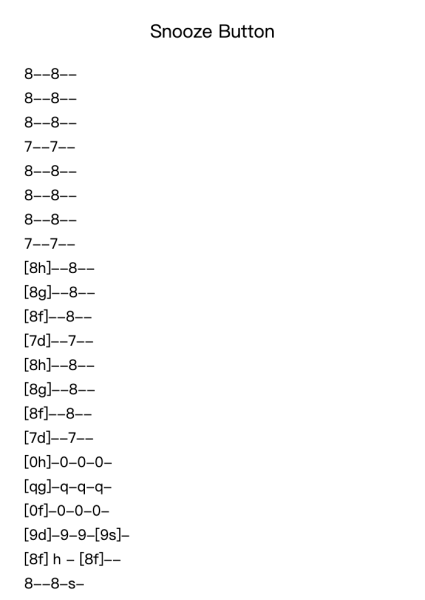 Snooze Button

8--8--

8--8--

8--8--

7--7--

8--8--

8--8--

8--8--

7--7--

[8h]--8--

[8g]--8--

[8f]--8--

[7d]--7--

[8h]--8--

[8g]--8--

[8f]--8--

[7d]--7--

[0h]-0-0-0-

[qg]-q-q-q-

[0f]-0-0-0-

[9d]-9-9-[9s]-

[8f] h - [8f]--

8--8-s-